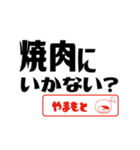 焼肉に
いかない？

やまもと